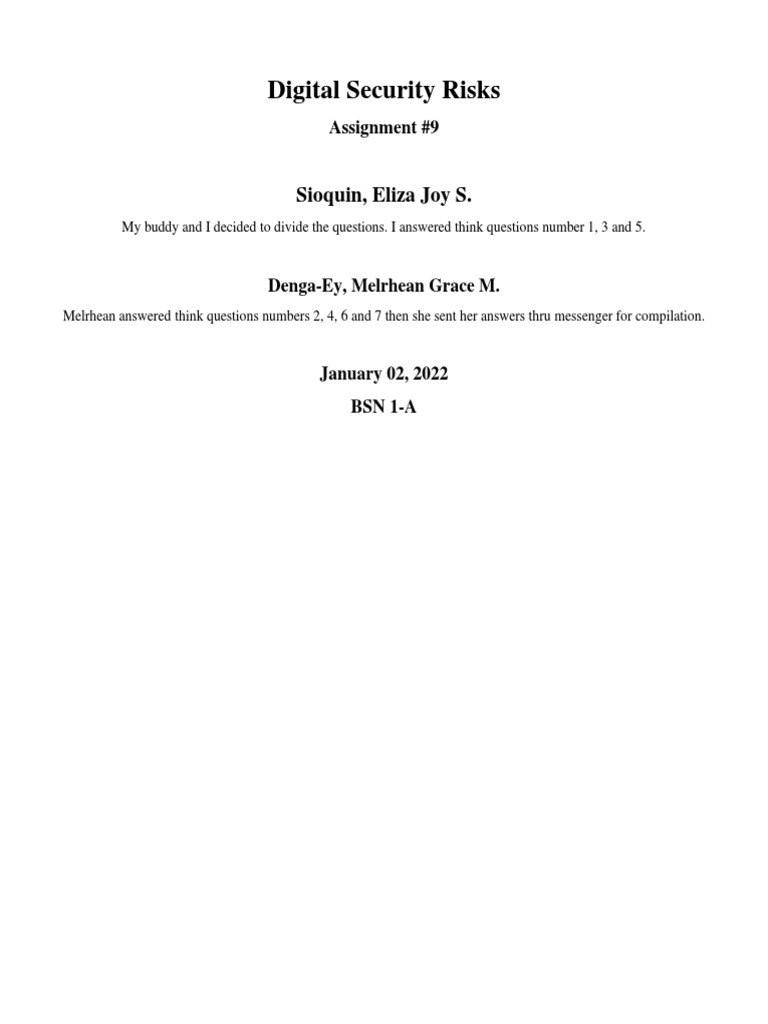 Digital Security Risks

Assignment #9

Sioquin, Eliza Joy S.

My buddy and I decided to divide the questions. I answered think questions number 1, 3 and 5.

Denga-Ey, Melrhean Grace M.

Melrhean answered think questions numbers 2, 4, 6 and 7 then she sent her answers thru messenger for compilation.

January 02, 2022

BSN 1-A